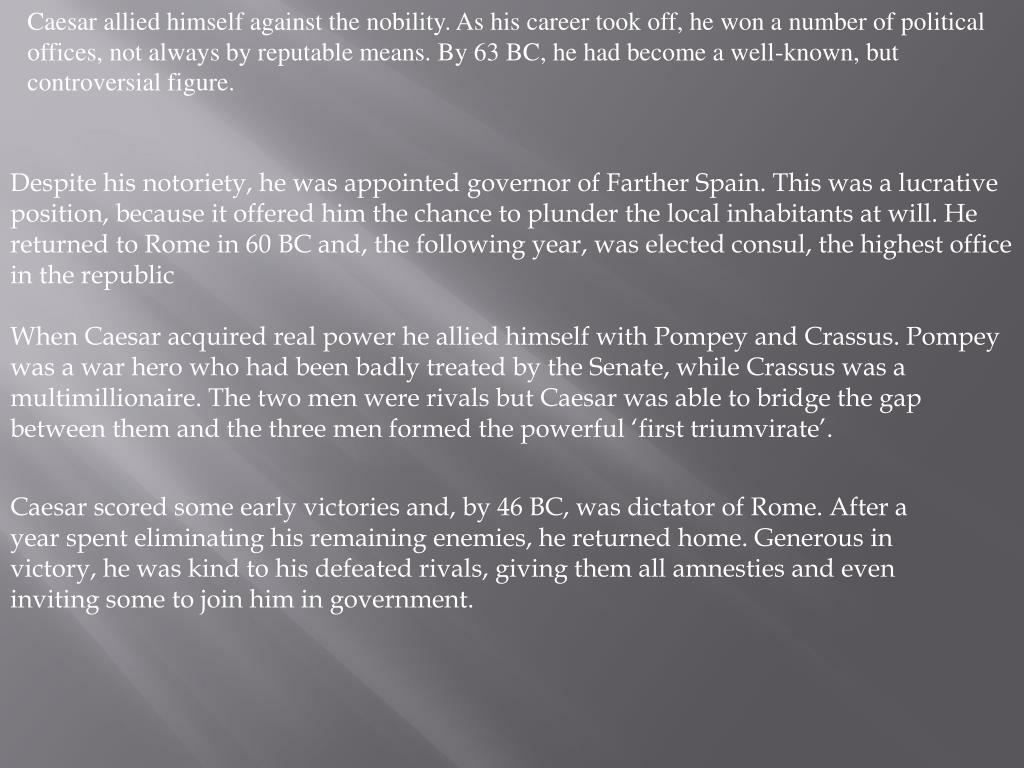 Caesar allied himself against the nobility. As his career took off, he won a number of political offices, not always by reputable means. By 63 BC, he had become a well-known, but controversial figure.

Despite his notoriety, he was appointed governor of Farther Spain. This was a lucrative position, because it offered him the chance to plunder the local inhabitants at will. He returned to Rome in 60 BC and, the following year, was elected consul, the highest office in the republic

When Caesar acquired real power he allied himself with Pompey and Crassus. Pompey was a war hero who had been badly treated by the Senate, while Crassus was a multimillionaire. The two men were rivals but Caesar was able to bridge the gap between them and the three men formed the powerful ‘first triumvirate’.

Caesar scored some early victories and, by 46 BC, was dictator of Rome. After a year spent eliminating his remaining enemies, he returned home. Generous in victory, he was kind to his defeated rivals, giving them all amnesties and even inviting some to join him in government.